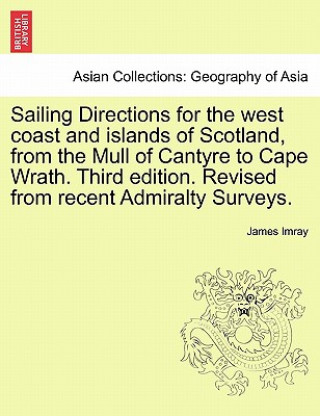 BRITISH LIBRARY

Asian Collections: Geography of Asia

Sailing Directions for the west coast and islands of Scotland, from the Mull of Cantyre to Cape Wrath. Third edition. Revised from recent Admiralty Surveys.

James Imray